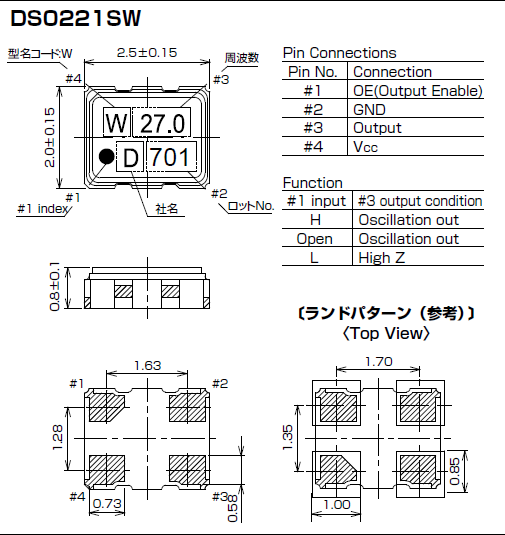 DS0221SW

型名コード:W
2.5±0.15
周波数
#4
#3
2.0±0.15
W 27.0
D 701
#1
#2
#1 index
社名
ロットNo.

Pin Connections

| Pin No. | Connection |
|---|---|
| #1 | OE(Output Enable) |
| #2 | GND |
| #3 | Output |
| #4 | Vcc |

Function

| #1 input | #3 output condition |
|---|---|
| H | Oscillation out |
| Open | Oscillation out |
| L | High Z |

0.8±0.1

〔ランドパターン（参考）〕
〈Top View〉

1.63
#1
#2
1.28
#4
#3
0.73
0.58

1.70
1.35
0.85
1.00